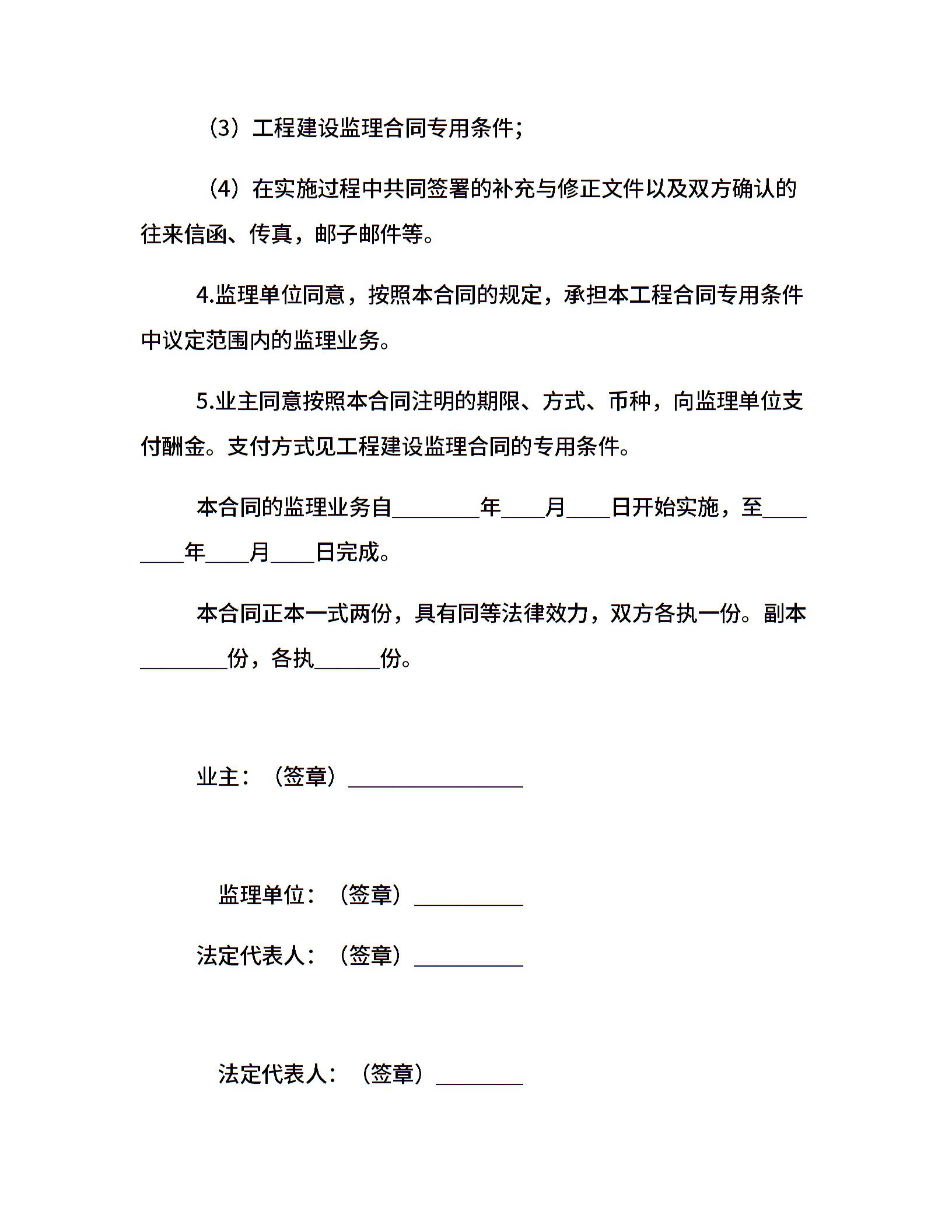 （3）工程建设监理合同专用条件；

（4）在实施过程中共同签署的补充与修正文件以及双方确认的往来信函、传真，邮子邮件等。

4.监理单位同意，按照本合同的规定，承担本工程合同专用条件中议定范围内的监理业务。

5.业主同意按照本合同注明的期限、方式、币种，向监理单位支付酬金。支付方式见工程建设监理合同的专用条件。

本合同的监理业务自________年____月____日开始实施，至________年____月____日完成。

本合同正本一式两份，具有同等法律效力，双方各执一份。副本________份，各执______份。

业主：（签章）________________

监理单位：（签章）__________

法定代表人：（签章）__________

法定代表人：（签章）________